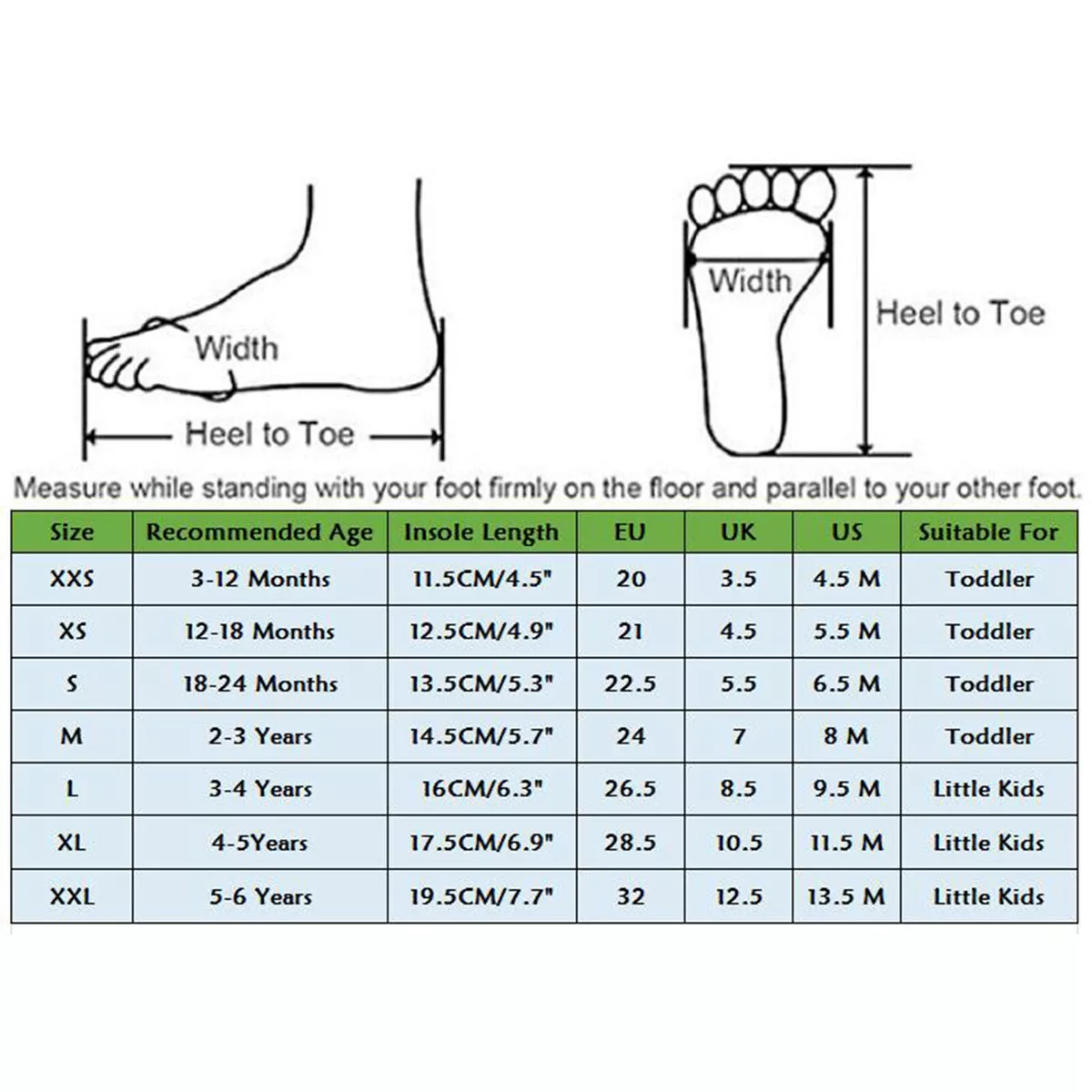 Width

Heel to Toe

Width

Heel to Toe

Measure while standing with your foot firmly on the floor and parallel to your other foot.

| Size | Recommended Age | Insole Length | EU | UK | US | Suitable For |
|---|---|---|---|---|---|---|
| XXS | 3-12 Months | 11.5CM/4.5" | 20 | 3.5 | 4.5 M | Toddler |
| XS | 12-18 Months | 12.5CM/4.9" | 21 | 4.5 | 5.5 M | Toddler |
| S | 18-24 Months | 13.5CM/5.3" | 22.5 | 5.5 | 6.5 M | Toddler |
| M | 2-3 Years | 14.5CM/5.7" | 24 | 7 | 8 M | Toddler |
| L | 3-4 Years | 16CM/6.3" | 26.5 | 8.5 | 9.5 M | Little Kids |
| XL | 4-5Years | 17.5CM/6.9" | 28.5 | 10.5 | 11.5 M | Little Kids |
| XXL | 5-6 Years | 19.5CM/7.7" | 32 | 12.5 | 13.5 M | Little Kids |